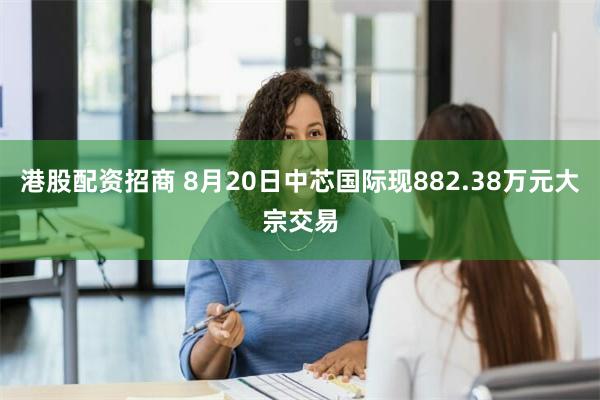 港股配资招商 8月20日中芯国际现882.38万元大宗交易